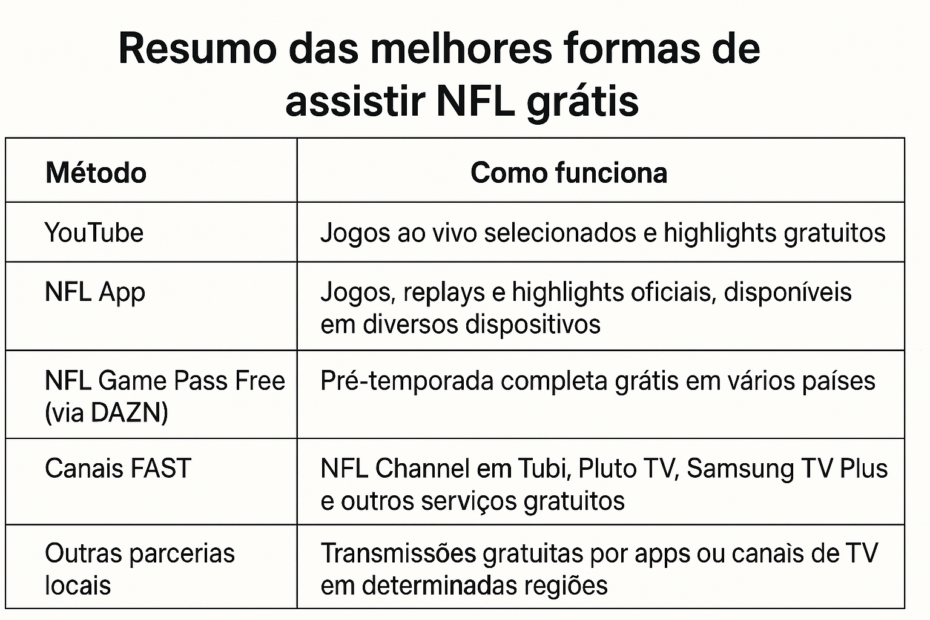 Resumo das melhores formas de assistir NFL grátis

| Método | Como funciona |
|---|---|
| YouTube | Jogos ao vivo selecionados e highlights gratuitos |
| NFL App | Jogos, replays e highlights oficiais, disponíveis em diversos dispositivos |
| NFL Game Pass Free (via DAZN) | Pré-temporada completa grátis em vários países |
| Canais FAST | NFL Channel em Tubi, Pluto TV, Samsung TV Plus e outros serviços gratuitos |
| Outras parcerias locais | Transmissões gratuitas por apps ou canais de TV em determinadas regiões |